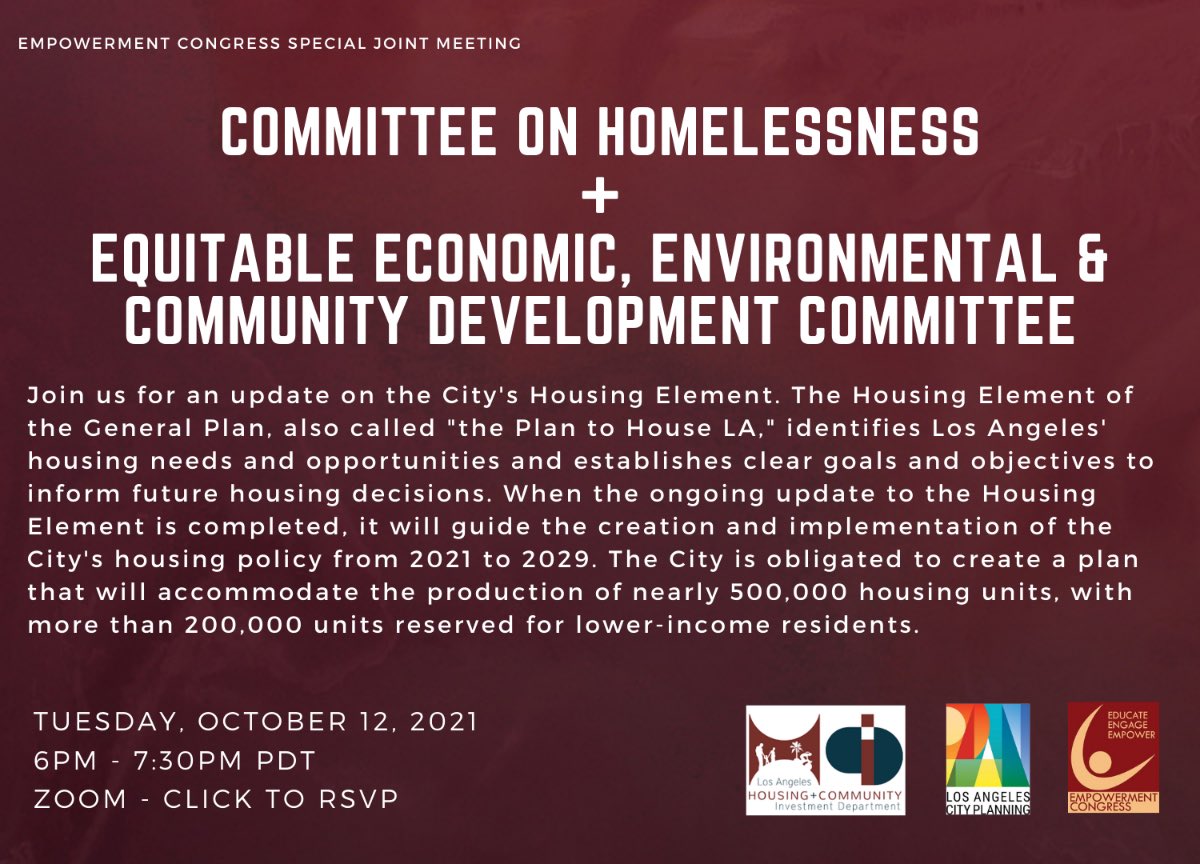 EMPOWERMENT CONGRESS SPECIAL JOINT MEETING

COMMITTEE ON HOMELESSNESS
+
EQUITABLE ECONOMIC, ENVIRONMENTAL & COMMUNITY DEVELOPMENT COMMITTEE

Join us for an update on the City's Housing Element. The Housing Element of the General Plan, also called "the Plan to House LA," identifies Los Angeles' housing needs and opportunities and establishes clear goals and objectives to inform future housing decisions. When the ongoing update to the Housing Element is completed, it will guide the creation and implementation of the City's housing policy from 2021 to 2029. The City is obligated to create a plan that will accommodate the production of nearly 500,000 housing units, with more than 200,000 units reserved for lower-income residents.

TUESDAY, OCTOBER 12, 2021
6PM - 7:30PM PDT
ZOOM - CLICK TO RSVP

Los Angeles
HOUSING+COMMUNITY
Investment Department

LOS ANGELES
CITY PLANNING

EDUCATE
ENGAGE
EMPOWER
EMPOWERMENT
CONGRESS